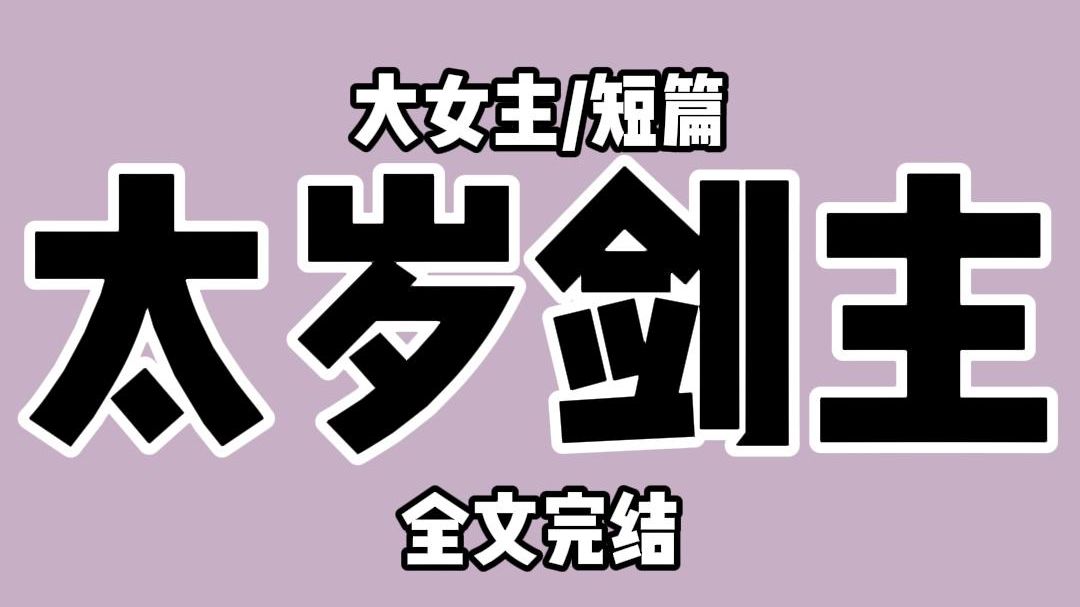 大女主/短篇

太岁剑主

全文完结